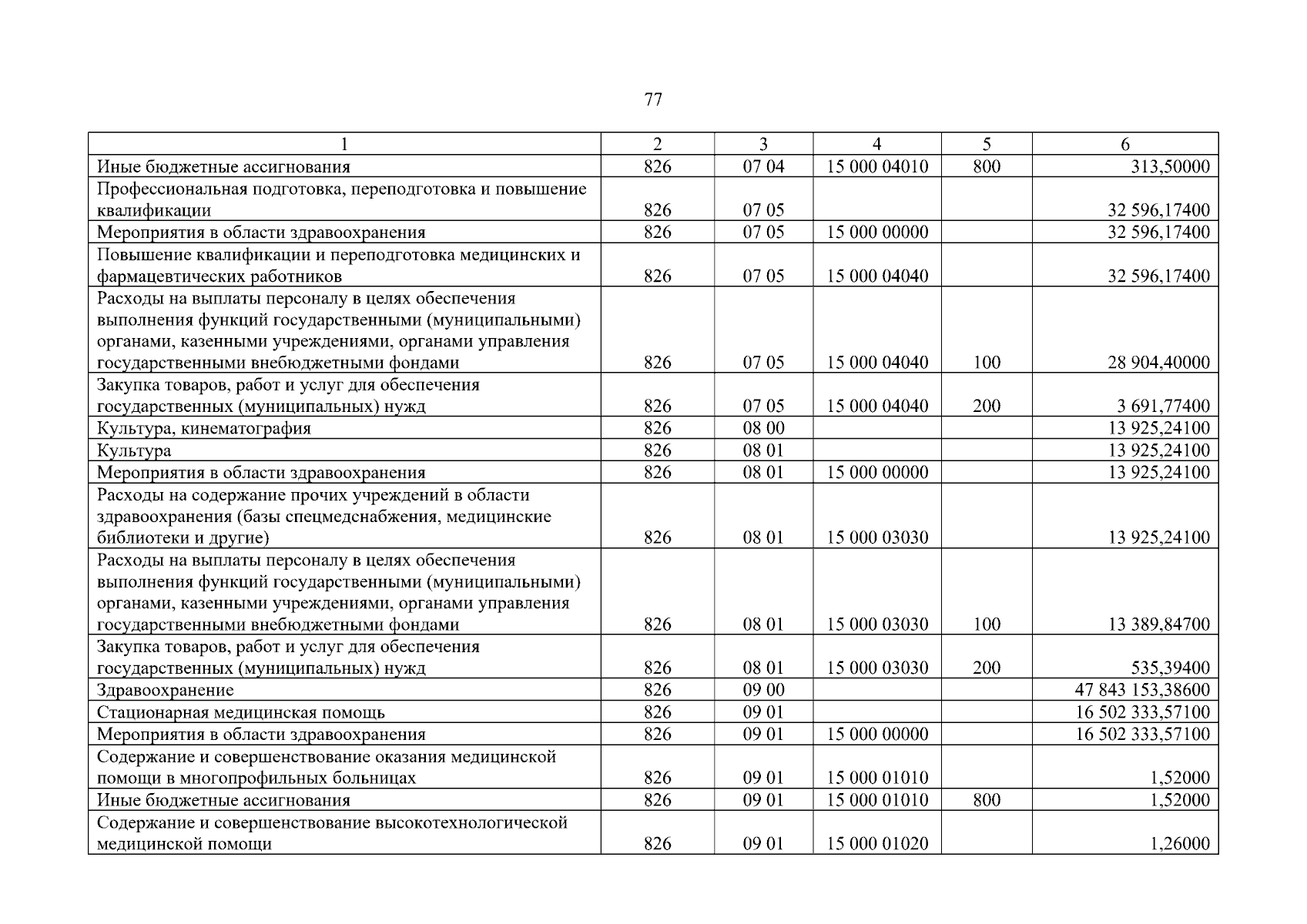 77

| 1 | 2 | 3 | 4 | 5 | 6 |
|---|---|---|---|---|---|
| Иные бюджетные ассигнования | 826 | 07 04 | 15 000 04010 | 800 | 313,50000 |
| Профессиональная подготовка, переподготовка и повышение квалификации | 826 | 07 05 | | | 32 596,17400 |
| Мероприятия в области здравоохранения | 826 | 07 05 | 15 000 00000 | | 32 596,17400 |
| Повышение квалификации и переподготовка медицинских и фармацевтических работников | 826 | 07 05 | 15 000 04040 | | 32 596,17400 |
| Расходы на выплаты персоналу в целях обеспечения выполнения функций государственными (муниципальными) органами, казенными учреждениями, органами управления государственными внебюджетными фондами | 826 | 07 05 | 15 000 04040 | 100 | 28 904,40000 |
| Закупка товаров, работ и услуг для обеспечения государственных (муниципальных) нужд | 826 | 07 05 | 15 000 04040 | 200 | 3 691,77400 |
| Культура, кинематография | 826 | 08 00 | | | 13 925,24100 |
| Культура | 826 | 08 01 | | | 13 925,24100 |
| Мероприятия в области здравоохранения | 826 | 08 01 | 15 000 00000 | | 13 925,24100 |
| Расходы на содержание прочих учреждений в области здравоохранения (базы спецмедснабжения, медицинские библиотеки и другие) | 826 | 08 01 | 15 000 03030 | | 13 925,24100 |
| Расходы на выплаты персоналу в целях обеспечения выполнения функций государственными (муниципальными) органами, казенными учреждениями, органами управления государственными внебюджетными фондами | 826 | 08 01 | 15 000 03030 | 100 | 13 389,84700 |
| Закупка товаров, работ и услуг для обеспечения государственных (муниципальных) нужд | 826 | 08 01 | 15 000 03030 | 200 | 535,39400 |
| Здравоохранение | 826 | 09 00 | | | 47 843 153,38600 |
| Стационарная медицинская помощь | 826 | 09 01 | | | 16 502 333,57100 |
| Мероприятия в области здравоохранения | 826 | 09 01 | 15 000 00000 | | 16 502 333,57100 |
| Содержание и совершенствование оказания медицинской помощи в многопрофильных больницах | 826 | 09 01 | 15 000 01010 | | 1,52000 |
| Иные бюджетные ассигнования | 826 | 09 01 | 15 000 01010 | 800 | 1,52000 |
| Содержание и совершенствование высокотехнологической медицинской помощи | 826 | 09 01 | 15 000 01020 | | 1,26000 |